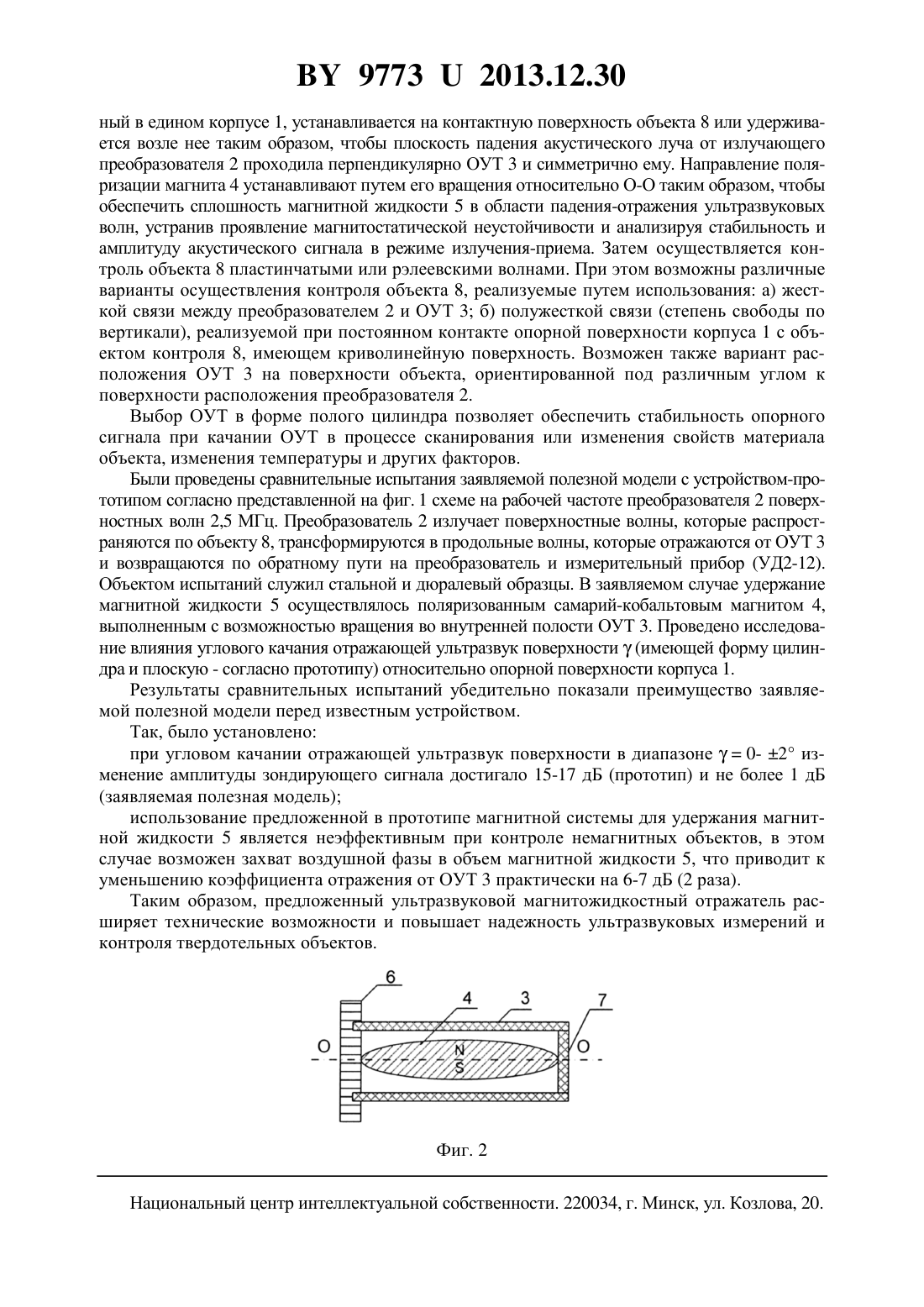 BY 9773 U 2013.12.30

ный в едином корпусе 1, устанавливается на контактную поверхность объекта 8 или удерживается возле нее таким образом, чтобы плоскость падения акустического луча от излучающего преобразователя 2 проходила перпендикулярно ОУТ 3 и симметрично ему. Направление поляризации магнита 4 устанавливают путем его вращения относительно О-О таким образом, чтобы обеспечить сплошность магнитной жидкости 5 в области падения-отражения ультразвуковых волн, устранив проявление магнитостатической неустойчивости и анализируя стабильность и амплитуду акустического сигнала в режиме излучения-приема. Затем осуществляется контроль объекта 8 пластинчатыми или рэлеевскими волнами. При этом возможны различные варианты осуществления контроля объекта 8, реализуемые путем использования: а) жесткой связи между преобразователем 2 и ОУТ 3; б) полужесткой связи (степень свободы по вертикали), реализуемой при постоянном контакте опорной поверхности корпуса 1 с объектом контроля 8, имеющем криволинейную поверхность. Возможен также вариант расположения ОУТ 3 на поверхности объекта, ориентированной под различным углом к поверхности расположения преобразователя 2.

Выбор ОУТ в форме полого цилиндра позволяет обеспечить стабильность опорного сигнала при качании ОУТ в процессе сканирования или изменения свойств материала объекта, изменения температуры и других факторов.

Были проведены сравнительные испытания заявляемой полезной модели с устройством-прототипом согласно представленной на фиг. 1 схеме на рабочей частоте преобразователя 2 поверхностных волн 2,5 МГц. Преобразователь 2 излучает поверхностные волны, которые распространяются по объекту 8, трансформируются в продольные волны, которые отражаются от ОУТ 3 и возвращаются по обратному пути на преобразователь и измерительный прибор (УД2-12). Объектом испытаний служил стальной и дюралевый образцы. В заявляемом случае удержание магнитной жидкости 5 осуществлялось поляризованным самарий-кобальтовым магнитом 4, выполненным с возможностью вращения во внутренней полости ОУТ 3. Проведено исследование влияния углового качания отражающей ультразвук поверхности $\gamma$ (имеющей форму цилиндра и плоскую - согласно прототипу) относительно опорной поверхности корпуса 1.

Результаты сравнительных испытаний убедительно показали преимущество заявляемой полезной модели перед известным устройством.

Так, было установлено:

при угловом качании отражающей ультразвук поверхности в диапазоне $\gamma = 0$- $\pm 2°$ изменение амплитуды зондирующего сигнала достигало 15-17 дБ (прототип) и не более 1 дБ (заявляемая полезная модель);

использование предложенной в прототипе магнитной системы для удержания магнитной жидкости 5 является неэффективным при контроле немагнитных объектов, в этом случае возможен захват воздушной фазы в объем магнитной жидкости 5, что приводит к уменьшению коэффициента отражения от ОУТ 3 практически на 6-7 дБ (2 раза).

Таким образом, предложенный ультразвуковой магнитожидкостный отражатель расширяет технические возможности и повышает надежность ультразвуковых измерений и контроля твердотельных объектов.

6
4
3
7
O
N
S
O

Фиг. 2

Национальный центр интеллектуальной собственности. 220034, г. Минск, ул. Козлова, 20.